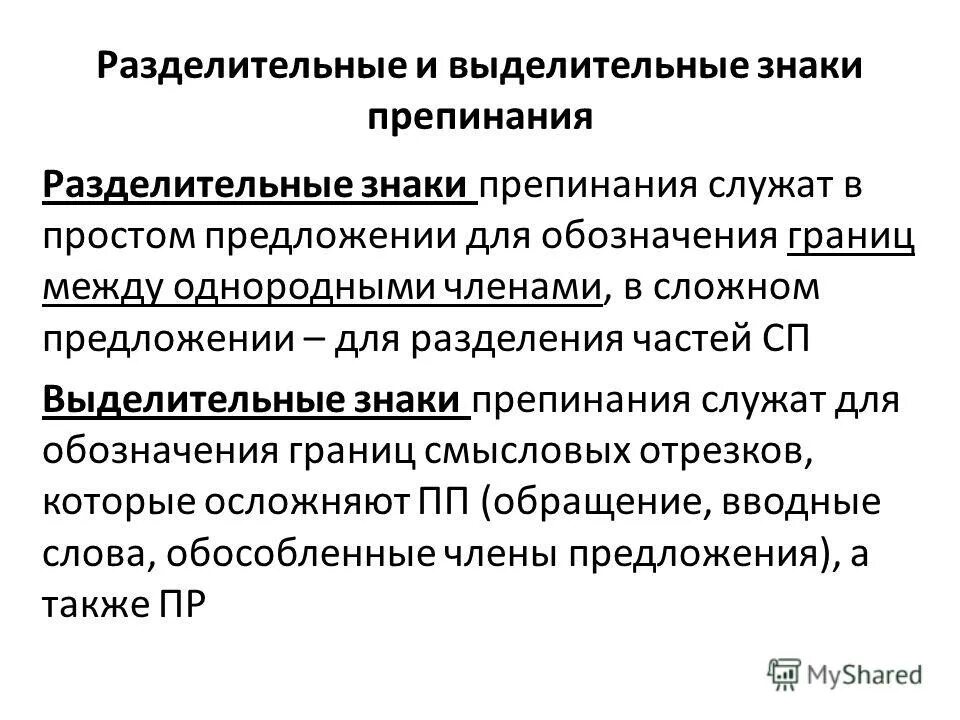 Разделительные и выделительные знаки препинания

Разделительные знаки препинания служат в простом предложении для обозначения границ между однородными членами, в сложном предложении – для разделения частей СП

Выделительные знаки препинания служат для обозначения границ смысловых отрезков, которые осложняют ПП (обращение, вводные слова, обособленные члены предложения), а также ПР

MyShared